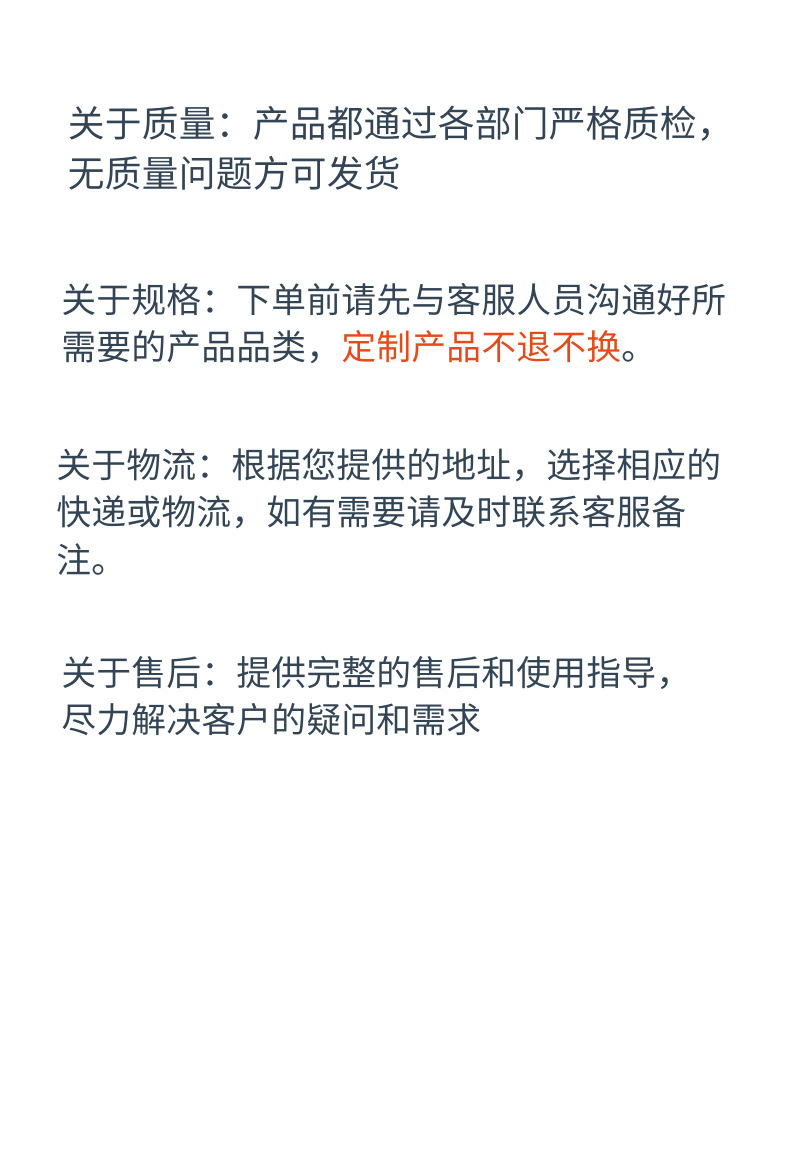 关于质量：产品都通过各部门严格质检，无质量问题方可发货

关于规格：下单前请先与客服人员沟通好所需要的产品品类，定制产品不退不换。

关于物流：根据您提供的地址，选择相应的快递或物流，如有需要请及时联系客服备注。

关于售后：提供完整的售后和使用指导，尽力解决客户的疑问和需求